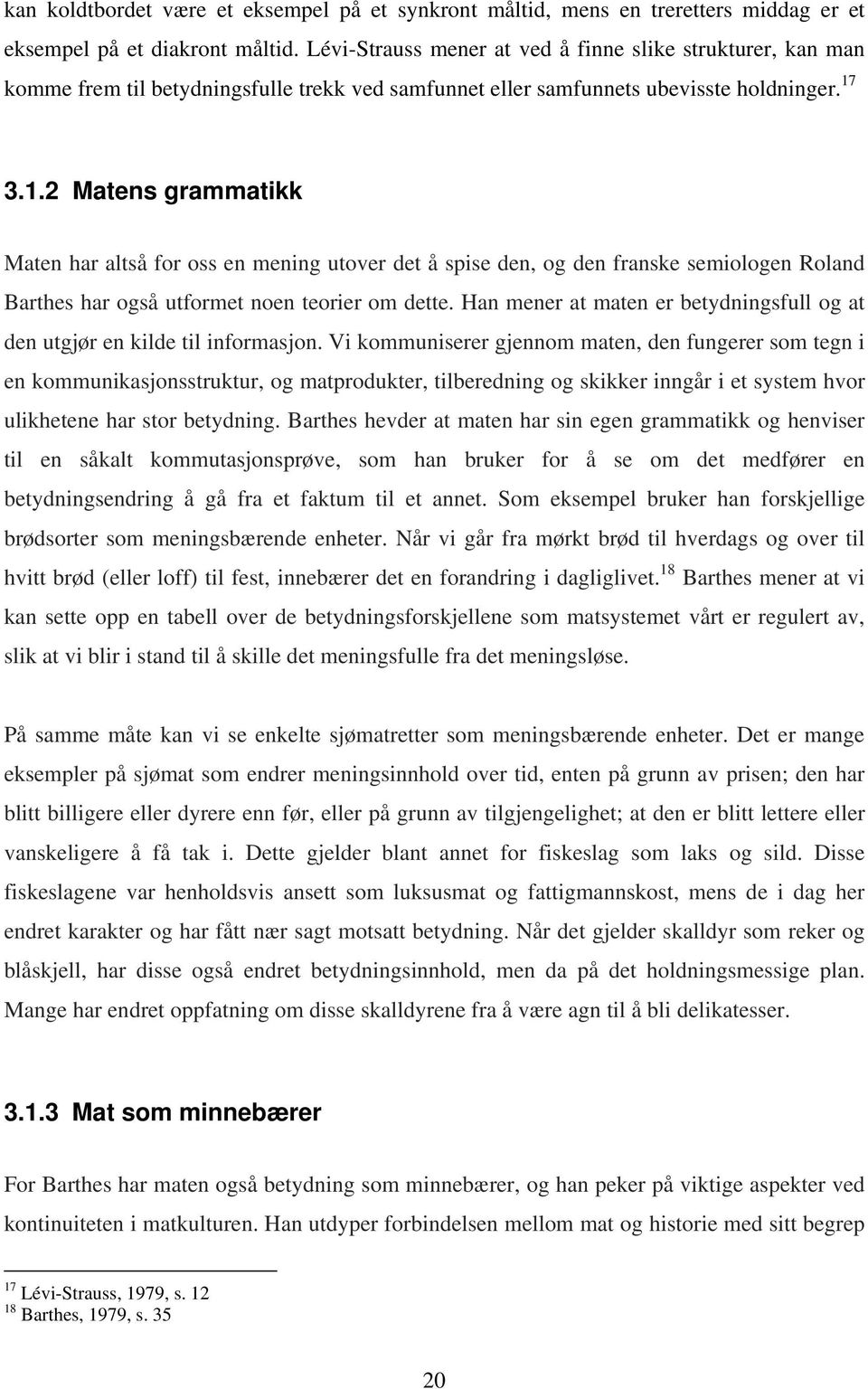 kan koldtbordet være et eksempel på et synkront måltid, mens en treretters middag er et eksempel på et diakront måltid. Lévi-Strauss mener at ved å finne slike strukturer, kan man komme frem til betydningsfulle trekk ved samfunnet eller samfunnets ubevisste holdninger.$^{17}$

3.1.2 Matens grammatikk

Maten har altså for oss en mening utover det å spise den, og den franske semiologen Roland Barthes har også utformet noen teorier om dette. Han mener at maten er betydningsfull og at den utgjør en kilde til informasjon. Vi kommuniserer gjennom maten, den fungerer som tegn i en kommunikasjonsstruktur, og matprodukter, tilberedning og skikker inngår i et system hvor ulikhetene har stor betydning. Barthes hevder at maten har sin egen grammatikk og henviser til en såkalt kommutasjonsprøve, som han bruker for å se om det medfører en betydningsendring å gå fra et faktum til et annet. Som eksempel bruker han forskjellige brødsorter som meningsbærende enheter. Når vi går fra mørkt brød til hverdags og over til hvitt brød (eller loff) til fest, innebærer det en forandring i dagliglivet.$^{18}$ Barthes mener at vi kan sette opp en tabell over de betydningsforskjellene som matsystemet vårt er regulert av, slik at vi blir i stand til å skille det meningsfulle fra det meningsløse.

På samme måte kan vi se enkelte sjømatretter som meningsbærende enheter. Det er mange eksempler på sjømat som endrer meningsinnhold over tid, enten på grunn av prisen; den har blitt billigere eller dyrere enn før, eller på grunn av tilgjengelighet; at den er blitt lettere eller vanskeligere å få tak i. Dette gjelder blant annet for fiskeslag som laks og sild. Disse fiskeslagene var henholdsvis ansett som luksusmat og fattigmannskost, mens de i dag her endret karakter og har fått nær sagt motsatt betydning. Når det gjelder skalldyr som reker og blåskjell, har disse også endret betydningsinnhold, men da på det holdningsmessige plan. Mange har endret oppfatning om disse skalldyrene fra å være agn til å bli delikatesser.

3.1.3 Mat som minnebærer

For Barthes har maten også betydning som minnebærer, og han peker på viktige aspekter ved kontinuiteten i matkulturen. Han utdyper forbindelsen mellom mat og historie med sitt begrep

$^{17}$ Lévi-Strauss, 1979, s. 12
$^{18}$ Barthes, 1979, s. 35

20